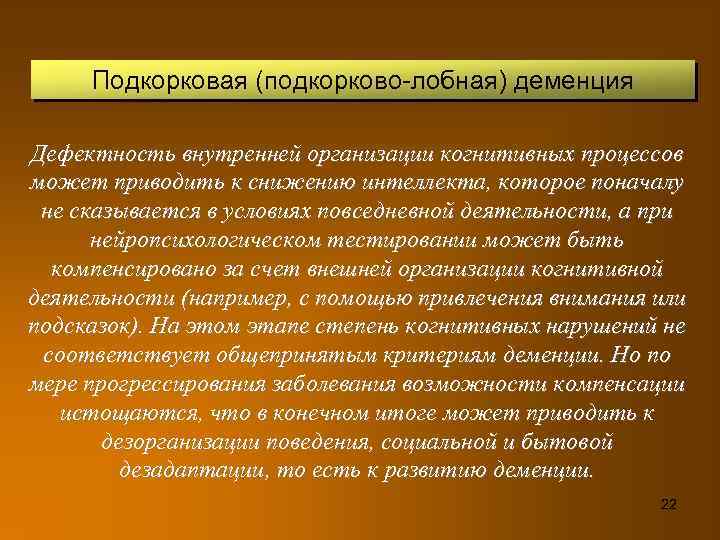 Подкорковая (подкорково-лобная) деменция

Дефектность внутренней организации когнитивных процессов может приводить к снижению интеллекта, которое поначалу не сказывается в условиях повседневной деятельности, а при нейропсихологическом тестировании может быть компенсировано за счет внешней организации когнитивной деятельности (например, с помощью привлечения внимания или подсказок). На этом этапе степень когнитивных нарушений не соответствует общепринятым критериям деменции. Но по мере прогрессирования заболевания возможности компенсации истощаются, что в конечном итоге может приводить к дезорганизации поведения, социальной и бытовой дезадаптации, то есть к развитию деменции.

22